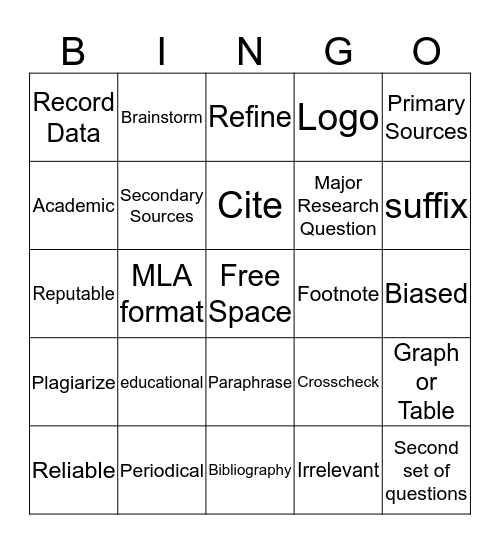 | B | I | N | G | O |
|---|---|---|---|---|
| Record Data | Brainstorm | Refine | Logo | Primary Sources |
| Academic | Secondary Sources | Cite | Major Research Question | suffix |
| Reputable | MLA format | Free Space | Footnote | Biased |
| Plagiarize | educational | Paraphrase | Crosscheck | Graph or Table |
| Reliable | Periodical | Bibliography | Irrelevant | Second set of questions |